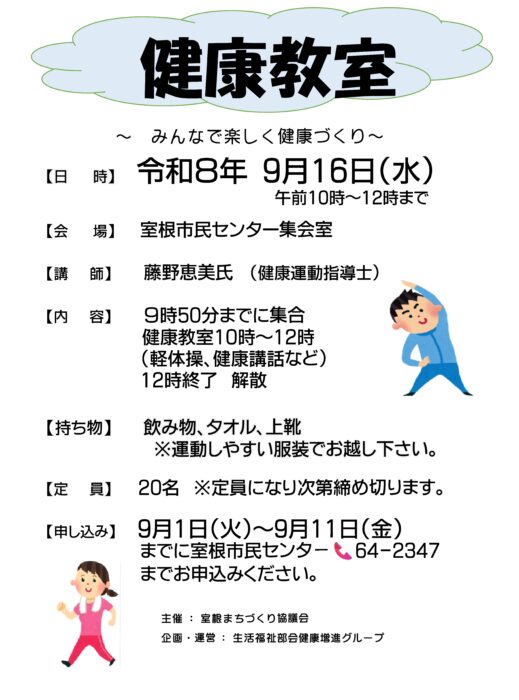 健康教室

～　みんなで楽しく健康づくり～

【日　時】　令和8年　9月16日（水）
午前10時～12時まで

【会　場】　室根市民センター集会室

【講　師】　藤野恵美氏　（健康運動指導士）

【内　容】　9時50分までに集合
健康教室10時～12時
（軽体操、健康講話など）
12時終了　解散

【持ち物】　飲み物、タオル、上靴
※運動しやすい服装でお越し下さい。

【定　員】　20名　※定員になり次第締め切ります。

【申し込み】　9月1日（火）～9月11日（金）
までに室根市民センター 64-2347
までお申込みください。

主催 ： 室根まちづくり協議会
企画・運営 ： 生活福祉部会健康増進グループ